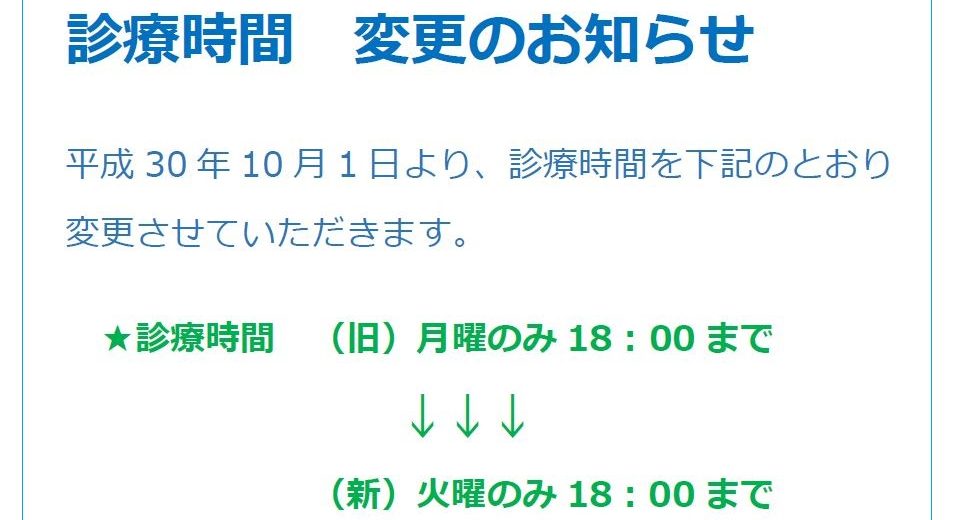 診療時間　変更のお知らせ

平成 30 年 10 月 1 日より、診療時間を下記のとおり変更させていただきます。

★診療時間　（旧）月曜のみ 18：00 まで

↓↓↓

（新）火曜のみ 18：00 まで